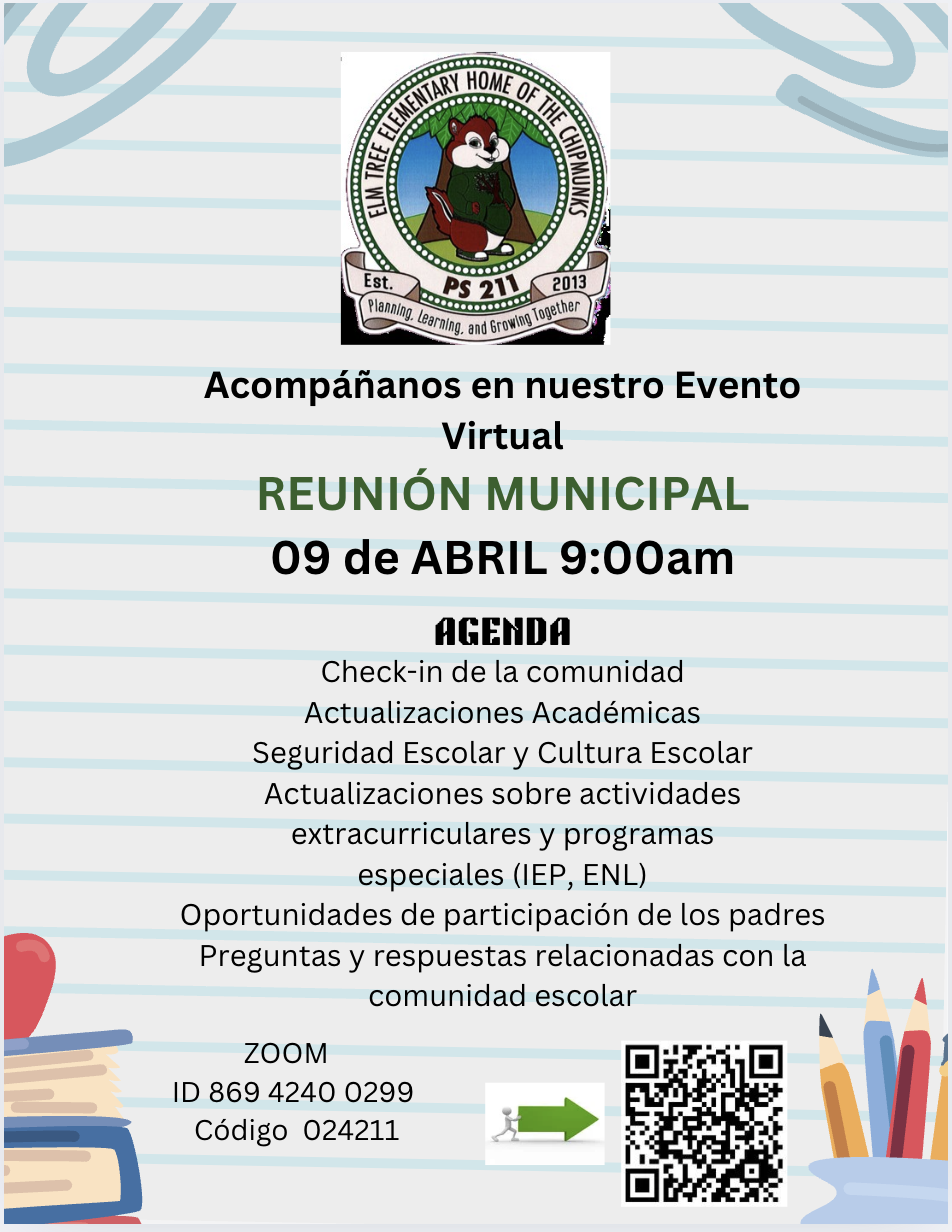 ELM TREE ELEMENTARY HOME OF THE CHIPMUNKS
Est. PS 211 2013
Planning, Learning, and Growing Together

Acompáñanos en nuestro Evento Virtual

REUNIÓN MUNICIPAL

09 de ABRIL 9:00am

AGENDA

Check-in de la comunidad
Actualizaciones Académicas
Seguridad Escolar y Cultura Escolar
Actualizaciones sobre actividades extracurriculares y programas especiales (IEP, ENL)
Oportunidades de participación de los padres
Preguntas y respuestas relacionadas con la comunidad escolar

ZOOM
ID 869 4240 0299
Código 024211